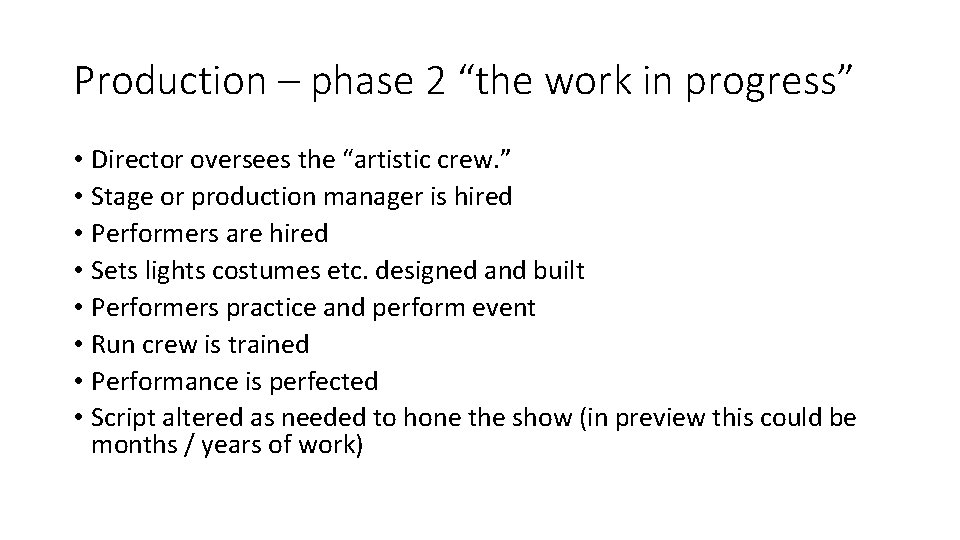 Production – phase 2 “the work in progress”

• Director oversees the “artistic crew.”
• Stage or production manager is hired
• Performers are hired
• Sets lights costumes etc. designed and built
• Performers practice and perform event
• Run crew is trained
• Performance is perfected
• Script altered as needed to hone the show (in preview this could be months / years of work)